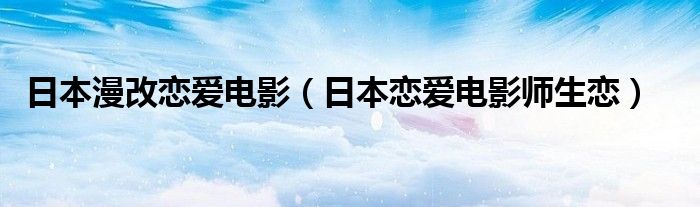 日本漫改恋爱电影（日本恋爱电影师生恋）